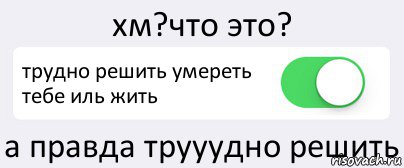 хм?что это?

трудно решить умереть тебе иль жить

а правда трууудно решить

risovach.ru